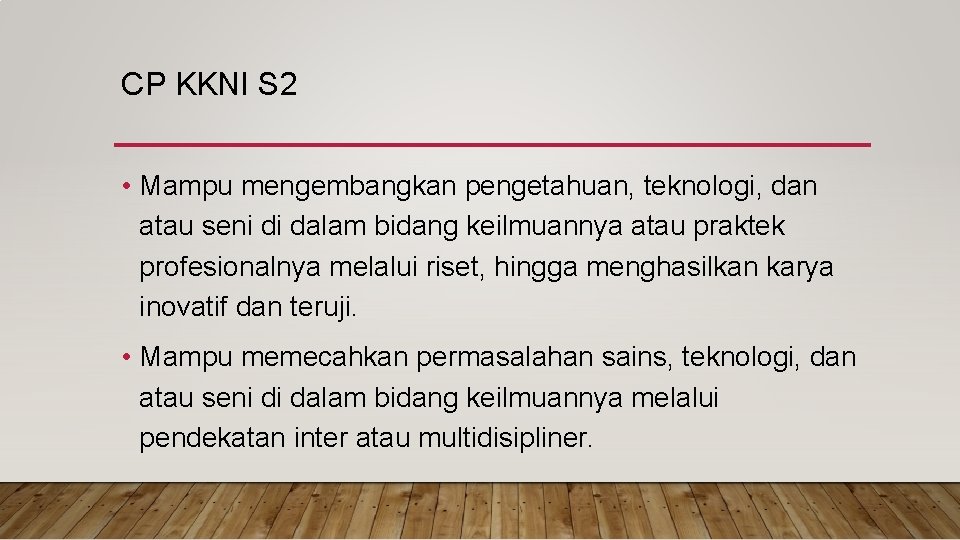 CP KKNI S2

• Mampu mengembangkan pengetahuan, teknologi, dan atau seni di dalam bidang keilmuannya atau praktek profesionalnya melalui riset, hingga menghasilkan karya inovatif dan teruji.

• Mampu memecahkan permasalahan sains, teknologi, dan atau seni di dalam bidang keilmuannya melalui pendekatan inter atau multidisipliner.